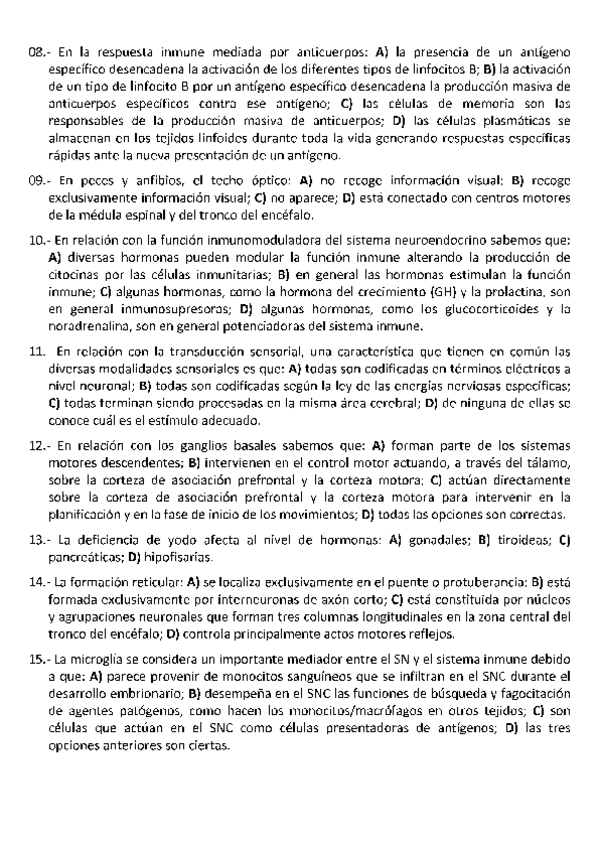 08.- En la respuesta inmune mediada por anticuerpos: A) la presencia de un antígeno específico desencadena la activación de los diferentes tipos de linfocitos B; B) la activación de un tipo de linfocito B por un antígeno específico desencadena la producción masiva de anticuerpos específicos contra ese antígeno; C) las células de memoria son las responsables de la producción masiva de anticuerpos; D) las células plasmáticas se almacenan en los tejidos linfoides durante toda la vida generando respuestas específicas rápidas ante la nueva presentación de un antígeno.

09.- En peces y anfibios, el techo óptico: A) no recoge información visual; B) recoge exclusivamente información visual; C) no aparece; D) está conectado con centros motores de la médula espinal y del tronco del encéfalo.

10.- En relación con la función inmunomoduladora del sistema neuroendocrino sabemos que: A) diversas hormonas pueden modular la función inmune alterando la producción de citocinas por las células inmunitarias; B) en general las hormonas estimulan la función inmune; C) algunas hormonas, como la hormona del crecimiento (GH) y la prolactina, son en general inmunosupresoras; D) algunas hormonas, como los glucocorticoides y la noradrenalina, son en general potenciadoras del sistema inmune.

11. En relación con la transducción sensorial, una característica que tienen en común las diversas modalidades sensoriales es que: A) todas son codificadas en términos eléctricos a nivel neuronal; B) todas son codificadas según la ley de las energías nerviosas específicas; C) todas terminan siendo procesadas en la misma área cerebral; D) de ninguna de ellas se conoce cuál es el estímulo adecuado.

12.- En relación con los ganglios basales sabemos que: A) forman parte de los sistemas motores descendentes; B) intervienen en el control motor actuando, a través del tálamo, sobre la corteza de asociación prefrontal y la corteza motora; C) actúan directamente sobre la corteza de asociación prefrontal y la corteza motora para intervenir en la planificación y en la fase de inicio de los movimientos; D) todas las opciones son correctas.

13.- La deficiencia de yodo afecta al nivel de hormonas: A) gonadales; B) tiroideas; C) pancreáticas; D) hipofisarias.

14.- La formación reticular: A) se localiza exclusivamente en el puente o protuberancia; B) está formada exclusivamente por interneuronas de axón corto; C) está constituida por núcleos y agrupaciones neuronales que forman tres columnas longitudinales en la zona central del tronco del encéfalo; D) controla principalmente actos motores reflejos.

15.- La microglía se considera un importante mediador entre el SN y el sistema inmune debido a que: A) parece provenir de monocitos sanguíneos que se infiltran en el SNC durante el desarrollo embrionario; B) desempeña en el SNC las funciones de búsqueda y fagocitación de agentes patógenos, como hacen los monocitos/macrófagos en otros tejidos; C) son células que actúan en el SNC como células presentadoras de antígenos; D) las tres opciones anteriores son ciertas.